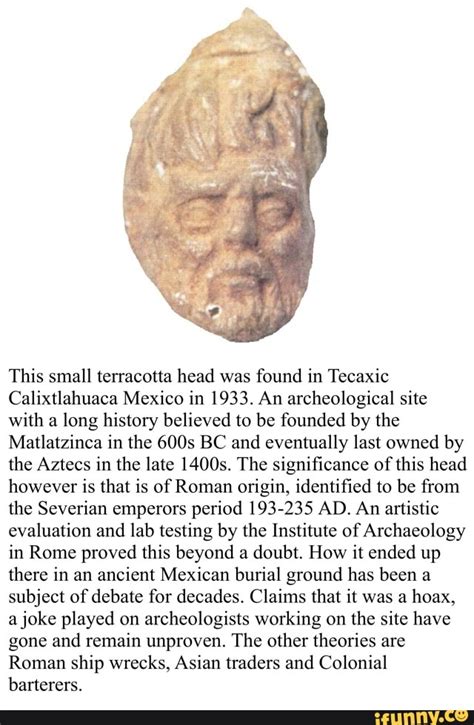 This small terracotta head was found in Tecaxic Calixtlahuaca Mexico in 1933. An archeological site with a long history believed to be founded by the Matlatzinca in the 600s BC and eventually last owned by the Aztecs in the late 1400s. The significance of this head however is that is of Roman origin, identified to be from the Severian emperors period 193-235 AD. An artistic evaluation and lab testing by the Institute of Archaeology in Rome proved this beyond a doubt. How it ended up there in an ancient Mexican burial ground has been a subject of debate for decades. Claims that it was a hoax, a joke played on archeologists working on the site have gone and remain unproven. The other theories are Roman ship wrecks, Asian traders and Colonial barterers.

ifunny.co